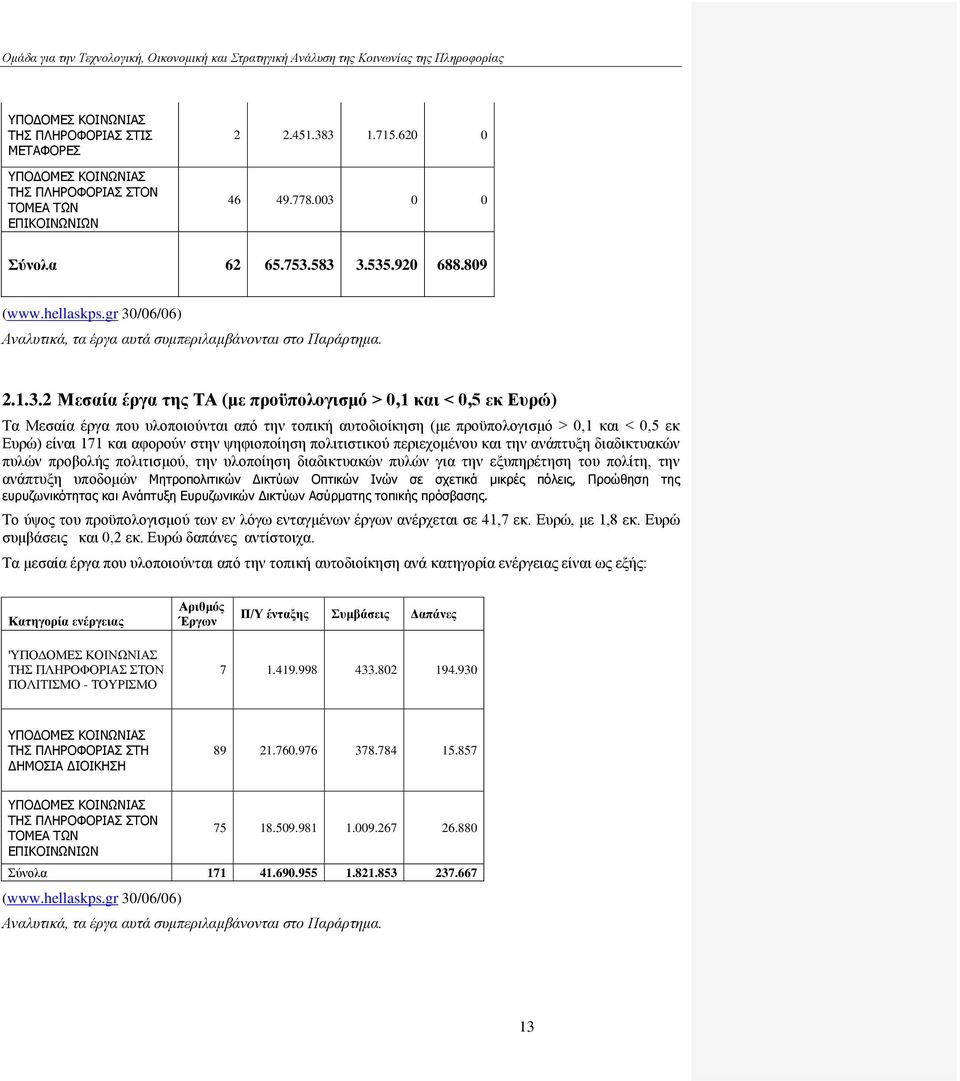 Ομάδα για την Τεχνολογική, Οικονομική και Στρατηγική Ανάλυση της Κοινωνίας της Πληροφορίας

| | | | | |
|---|---|---|---|---|
| ΥΠΟΔΟΜΕΣ ΚΟΙΝΩΝΙΑΣ ΤΗΣ ΠΛΗΡΟΦΟΡΙΑΣ ΣΤΙΣ ΜΕΤΑΦΟΡΕΣ | 2 | 2.451.383 | 1.715.620 | 0 |
| ΥΠΟΔΟΜΕΣ ΚΟΙΝΩΝΙΑΣ ΤΗΣ ΠΛΗΡΟΦΟΡΙΑΣ ΣΤΟΝ ΤΟΜΕΑ ΤΩΝ ΕΠΙΚΟΙΝΩΝΙΩΝ | 46 | 49.778.003 | 0 | 0 |
| Σύνολα | 62 | 65.753.583 | 3.535.920 | 688.809 |

(www.hellaskps.gr 30/06/06)
Αναλυτικά, τα έργα αυτά συμπεριλαμβάνονται στο Παράρτημα.

2.1.3.2 Μεσαία έργα της ΤΑ (με προϋπολογισμό > 0,1 και < 0,5 εκ Ευρώ)

Τα Μεσαία έργα που υλοποιούνται από την τοπική αυτοδιοίκηση (με προϋπολογισμό > 0,1 και < 0,5 εκ Ευρώ) είναι 171 και αφορούν στην ψηφιοποίηση πολιτιστικού περιεχομένου και την ανάπτυξη διαδικτυακών πυλών προβολής πολιτισμού, την υλοποίηση διαδικτυακών πυλών για την εξυπηρέτηση του πολίτη, την ανάπτυξη υποδομών Μητροπολιτικών Δικτύων Οπτικών Ινών σε σχετικά μικρές πόλεις, Προώθηση της ευρυζωνικότητας και Ανάπτυξη Ευρυζωνικών Δικτύων Ασύρματης τοπικής πρόσβασης.

Το ύψος του προϋπολογισμού των εν λόγω ενταγμένων έργων ανέρχεται σε 41,7 εκ. Ευρώ, με 1,8 εκ. Ευρώ συμβάσεις και 0,2 εκ. Ευρώ δαπάνες αντίστοιχα.

Τα μεσαία έργα που υλοποιούνται από την τοπική αυτοδιοίκηση ανά κατηγορία ενέργειας είναι ως εξής:

| Κατηγορία ενέργειας | Αριθμός Έργων | Π/Υ ένταξης | Συμβάσεις | Δαπάνες |
|---|---|---|---|---|
| 'ΥΠΟΔΟΜΕΣ ΚΟΙΝΩΝΙΑΣ ΤΗΣ ΠΛΗΡΟΦΟΡΙΑΣ ΣΤΟΝ ΠΟΛΙΤΙΣΜΟ - ΤΟΥΡΙΣΜΟ | 7 | 1.419.998 | 433.802 | 194.930 |
| ΥΠΟΔΟΜΕΣ ΚΟΙΝΩΝΙΑΣ ΤΗΣ ΠΛΗΡΟΦΟΡΙΑΣ ΣΤΗ ΔΗΜΟΣΙΑ ΔΙΟΙΚΗΣΗ | 89 | 21.760.976 | 378.784 | 15.857 |
| ΥΠΟΔΟΜΕΣ ΚΟΙΝΩΝΙΑΣ ΤΗΣ ΠΛΗΡΟΦΟΡΙΑΣ ΣΤΟΝ ΤΟΜΕΑ ΤΩΝ ΕΠΙΚΟΙΝΩΝΙΩΝ | 75 | 18.509.981 | 1.009.267 | 26.880 |
| Σύνολα | 171 | 41.690.955 | 1.821.853 | 237.667 |

(www.hellaskps.gr 30/06/06)
Αναλυτικά, τα έργα αυτά συμπεριλαμβάνονται στο Παράρτημα.

13